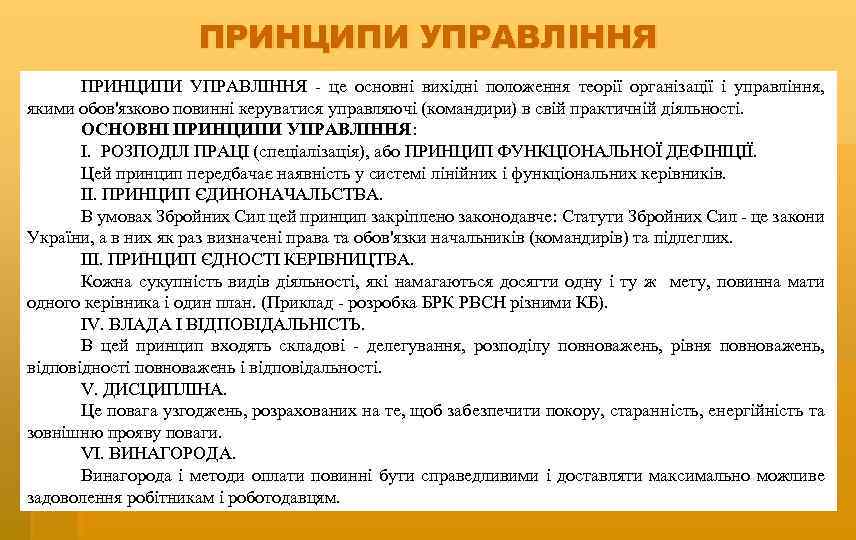 ПРИНЦИПИ УПРАВЛІННЯ

ПРИНЦИПИ УПРАВЛІННЯ - це основні вихідні положення теорії організації і управління, якими обов'язково повинні керуватися управляючі (командири) в свій практичній діяльності.

ОСНОВНІ ПРИНЦИПИ УПРАВЛІННЯ:

I. РОЗПОДІЛ ПРАЦІ (спеціалізація), або ПРИНЦИП ФУНКЦІОНАЛЬНОЇ ДЕФІНІЦІЇ.

Цей принцип передбачає наявність у системі лінійних і функціональних керівників.

II. ПРИНЦИП ЄДИНОНАЧАЛЬСТВА.

В умовах Збройних Сил цей принцип закріплено законодавче: Статути Збройних Сил - це закони України, а в них як раз визначені права та обов'язки начальників (командирів) та підлеглих.

III. ПРИНЦИП ЄДНОСТІ КЕРІВНИЦТВА.

Кожна сукупність видів діяльності, які намагаються досягти одну і ту ж мету, повинна мати одного керівника і один план. (Приклад - розробка БРК РВСН різними КБ).

IV. ВЛАДА І ВІДПОВІДАЛЬНІСТЬ.

В цей принцип входять складові - делегування, розподілу повноважень, рівня повноважень, відповідності повноважень і відповідальності.

V. ДИСЦИПЛІНА.

Це повага узгоджень, розрахованих на те, щоб забезпечити покору, старанність, енергійність та зовнішню прояву поваги.

VI. ВИНАГОРОДА.

Винагорода і методи оплати повинні бути справедливими і доставляти максимально можливе задоволення робітникам і роботодавцям.